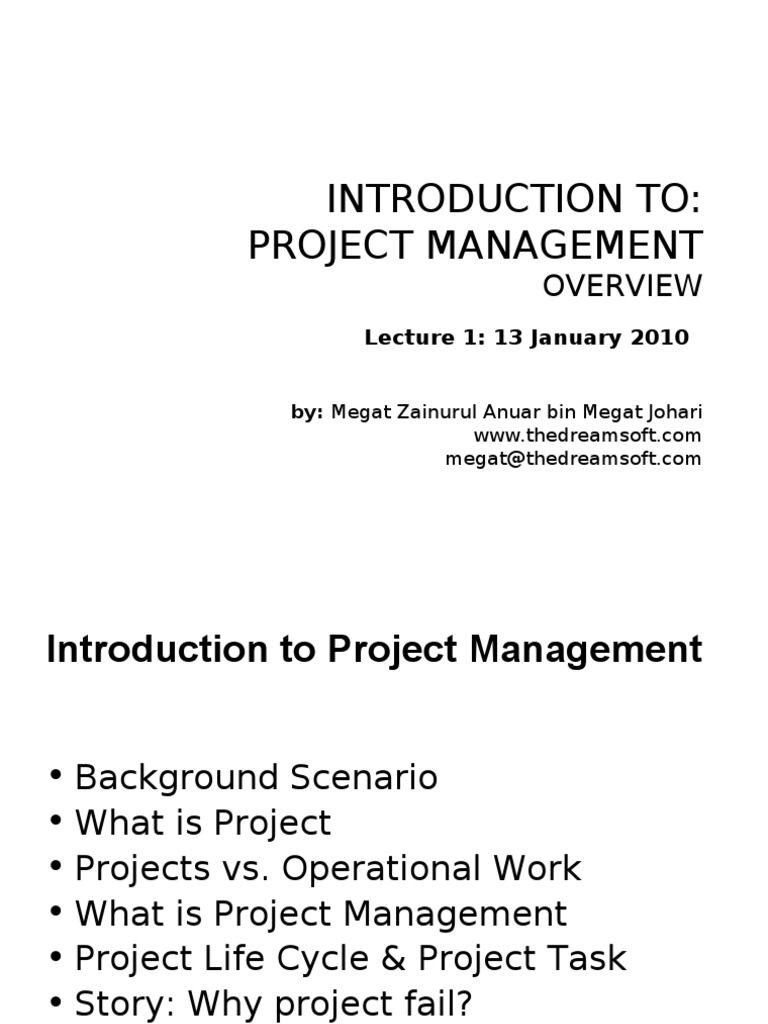 INTRODUCTION TO:
PROJECT MANAGEMENT
OVERVIEW

Lecture 1: 13 January 2010

by: Megat Zainurul Anuar bin Megat Johari
www.thedreamsoft.com
megat@thedreamsoft.com

Introduction to Project Management

• Background Scenario
• What is Project
• Projects vs. Operational Work
• What is Project Management
• Project Life Cycle & Project Task
• Story: Why project fail?